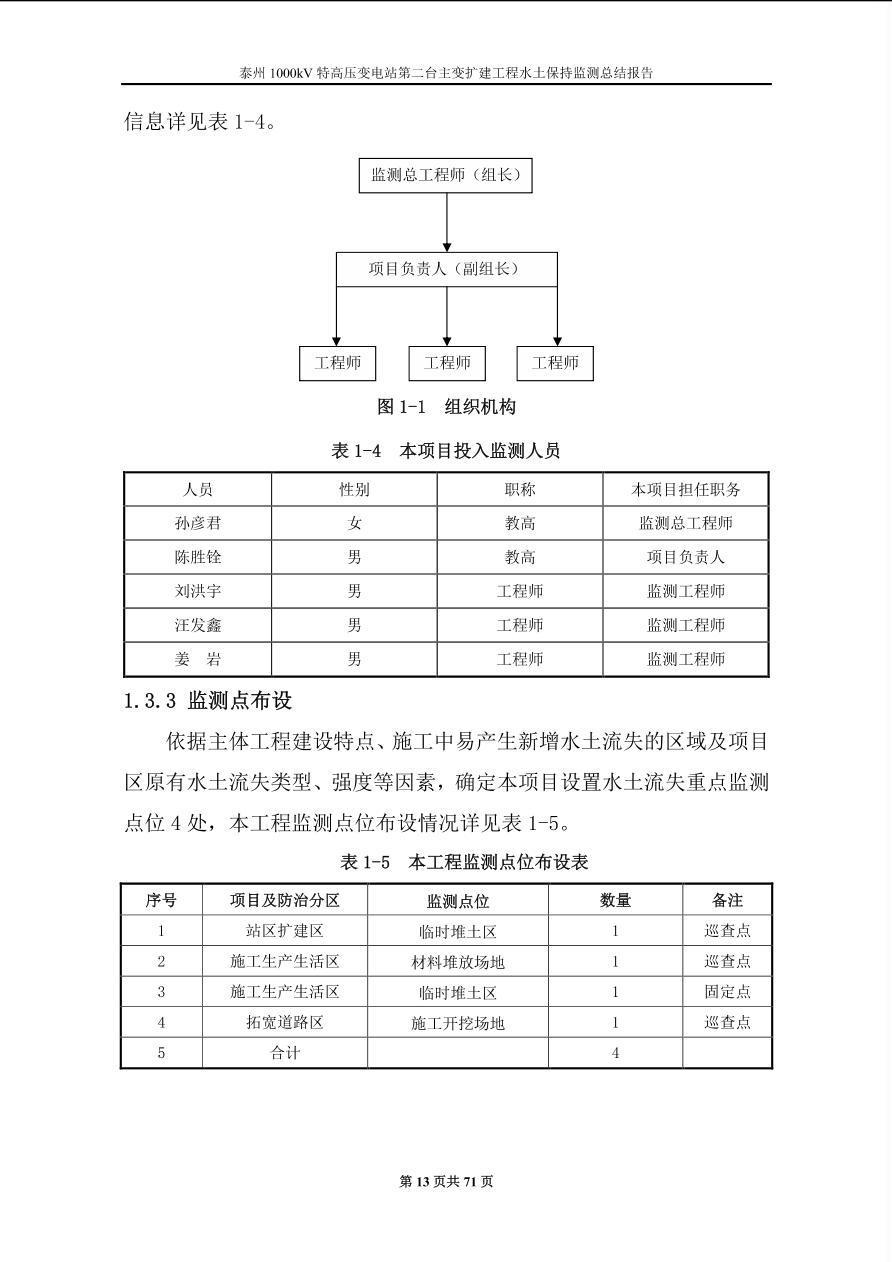 泰州 1000kV 特高压变电站第二台主变扩建工程水土保持监测总结报告

信息详见表 1-4。

监测总工程师（组长）

项目负责人（副组长）

工程师

工程师

工程师

图 1-1 组织机构

表 1-4 本项目投入监测人员

| 人员 | 性别 | 职称 | 本项目担任职务 |
|---|---|---|---|
| 孙彦君 | 女 | 教高 | 监测总工程师 |
| 陈胜铨 | 男 | 教高 | 项目负责人 |
| 刘洪宇 | 男 | 工程师 | 监测工程师 |
| 汪发鑫 | 男 | 工程师 | 监测工程师 |
| 姜　岩 | 男 | 工程师 | 监测工程师 |

1.3.3 监测点布设

依据主体工程建设特点、施工中易产生新增水土流失的区域及项目区原有水土流失类型、强度等因素，确定本项目设置水土流失重点监测点位 4 处，本工程监测点位布设情况详见表 1-5。

表 1-5 本工程监测点位布设表

| 序号 | 项目及防治分区 | 监测点位 | 数量 | 备注 |
|---|---|---|---|---|
| 1 | 站区扩建区 | 临时堆土区 | 1 | 巡查点 |
| 2 | 施工生产生活区 | 材料堆放场地 | 1 | 巡查点 |
| 3 | 施工生产生活区 | 临时堆土区 | 1 | 固定点 |
| 4 | 拓宽道路区 | 施工开挖场地 | 1 | 巡查点 |
| 5 | 合计 | | 4 | |

第 13 页共 71 页